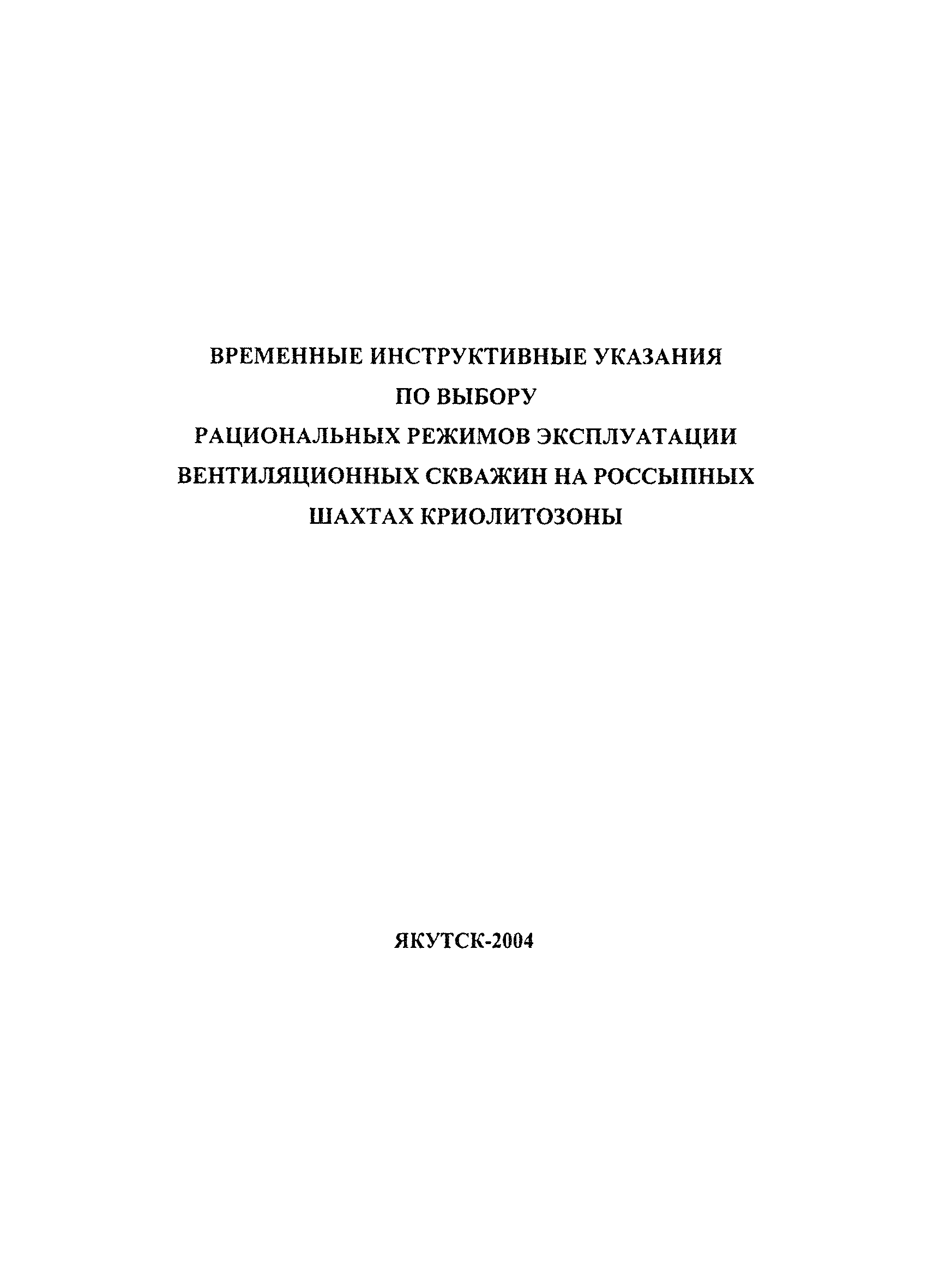 ВРЕМЕННЫЕ ИНСТРУКТИВНЫЕ УКАЗАНИЯ
ПО ВЫБОРУ
РАЦИОНАЛЬНЫХ РЕЖИМОВ ЭКСПЛУАТАЦИИ
ВЕНТИЛЯЦИОННЫХ СКВАЖИН НА РОССЫПНЫХ
ШАХТАХ КРИОЛИТОЗОНЫ

ЯКУТСК-2004